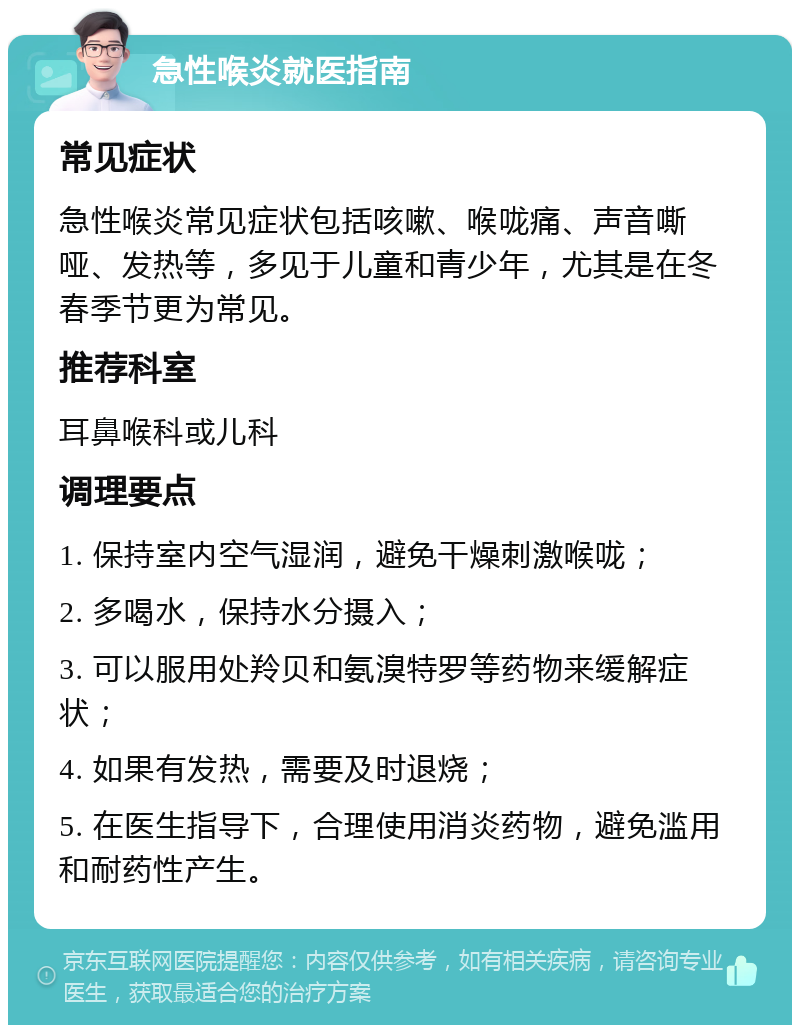 急性喉炎就医指南

常见症状

急性喉炎常见症状包括咳嗽、喉咙痛、声音嘶哑、发热等，多见于儿童和青少年，尤其是在冬春季节更为常见。

推荐科室

耳鼻喉科或儿科

调理要点

1. 保持室内空气湿润，避免干燥刺激喉咙；

2. 多喝水，保持水分摄入；

3. 可以服用处羚贝和氨溴特罗等药物来缓解症状；

4. 如果有发热，需要及时退烧；

5. 在医生指导下，合理使用消炎药物，避免滥用和耐药性产生。

京东互联网医院提醒您：内容仅供参考，如有相关疾病，请咨询专业医生，获取最适合您的治疗方案